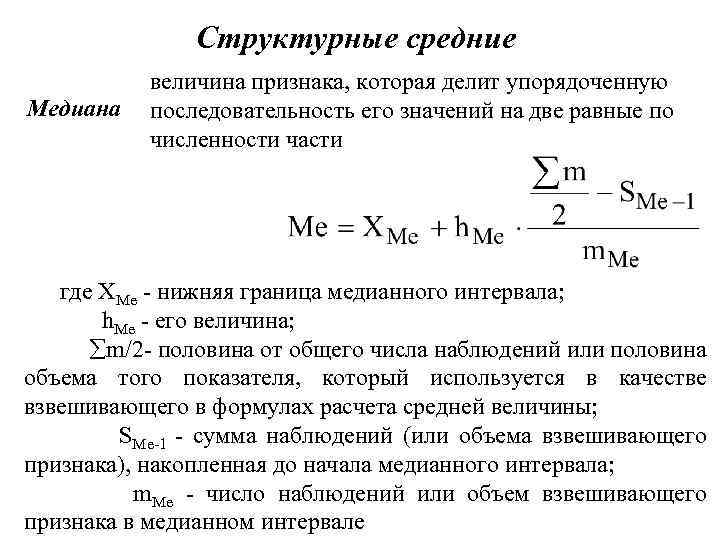 Структурные средние

Медиана

величина признака, которая делит упорядоченную последовательность его значений на две равные по численности части

$Me = X_{Me} + h_{Me} \cdot \frac{\frac{\sum m}{2} - S_{Me-1}}{m_{Me}}$

где $X_{Me}$ - нижняя граница медианного интервала;

$h_{Me}$ - его величина;

$\sum m/2$- половина от общего числа наблюдений или половина объема того показателя, который используется в качестве взвешивающего в формулах расчета средней величины;

$S_{Me-1}$ - сумма наблюдений (или объема взвешивающего признака), накопленная до начала медианного интервала;

$m_{Me}$ - число наблюдений или объем взвешивающего признака в медианном интервале